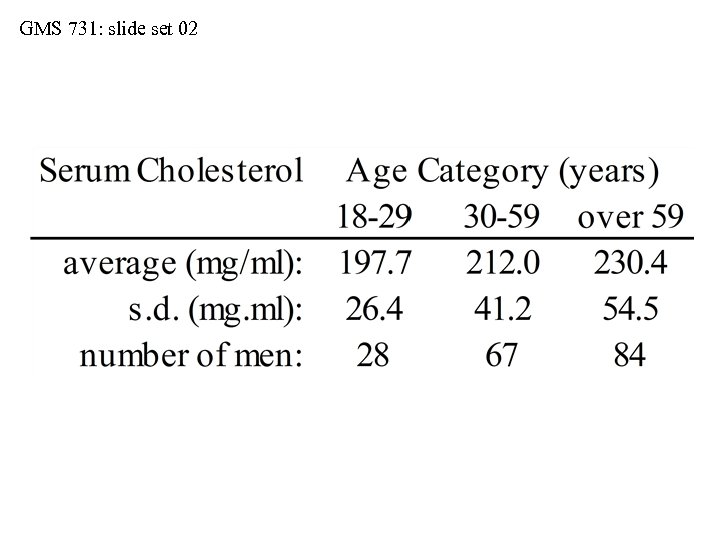 GMS 731: slide set 02

| Serum Cholesterol | Age Category (years) | | |
|---|---|---|---|
| | 18-29 | 30-59 | over 59 |
| average (mg/ml): | 197.7 | 212.0 | 230.4 |
| s.d. (mg.ml): | 26.4 | 41.2 | 54.5 |
| number of men: | 28 | 67 | 84 |